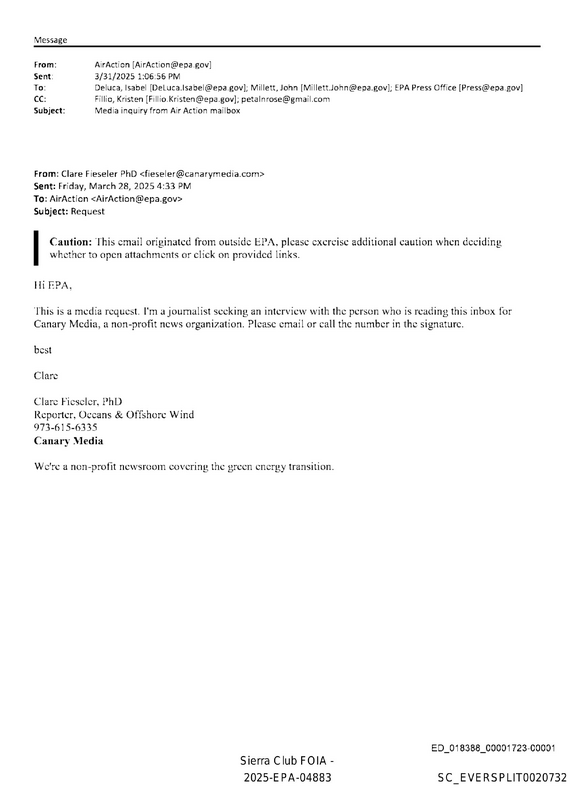 Message

From: AirAction [AirAction@epa.gov]
Sent: 3/31/2025 1:06:56 PM
To: Deluca, Isabel [DeLuca.Isabel@epa.gov]; Millett, John [Millett.John@epa.gov]; EPA Press Office [Press@epa.gov]
CC: Fillio, Kristen [Fillio.Kristen@epa.gov]; petalnrose@gmail.com
Subject: Media inquiry from Air Action mailbox

From: Clare Fieseler PhD <fieseler@canarymedia.com>
Sent: Friday, March 28, 2025 4:33 PM
To: AirAction <AirAction@epa.gov>
Subject: Request

Caution: This email originated from outside EPA, please exercise additional caution when deciding whether to open attachments or click on provided links.

Hi EPA,

This is a media request. I'm a journalist seeking an interview with the person who is reading this inbox for Canary Media, a non-profit news organization. Please email or call the number in the signature.

best

Clare

Clare Fieseler, PhD
Reporter, Oceans & Offshore Wind
973-615-6335
Canary Media

We're a non-profit newsroom covering the green energy transition.

ED_018388_00001723-00001

Sierra Club FOIA -
2025-EPA-04883

SC_EVERSPLIT0020732